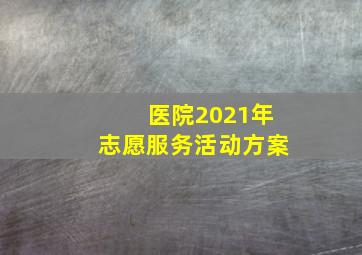 医院2021年
志愿服务活动方案